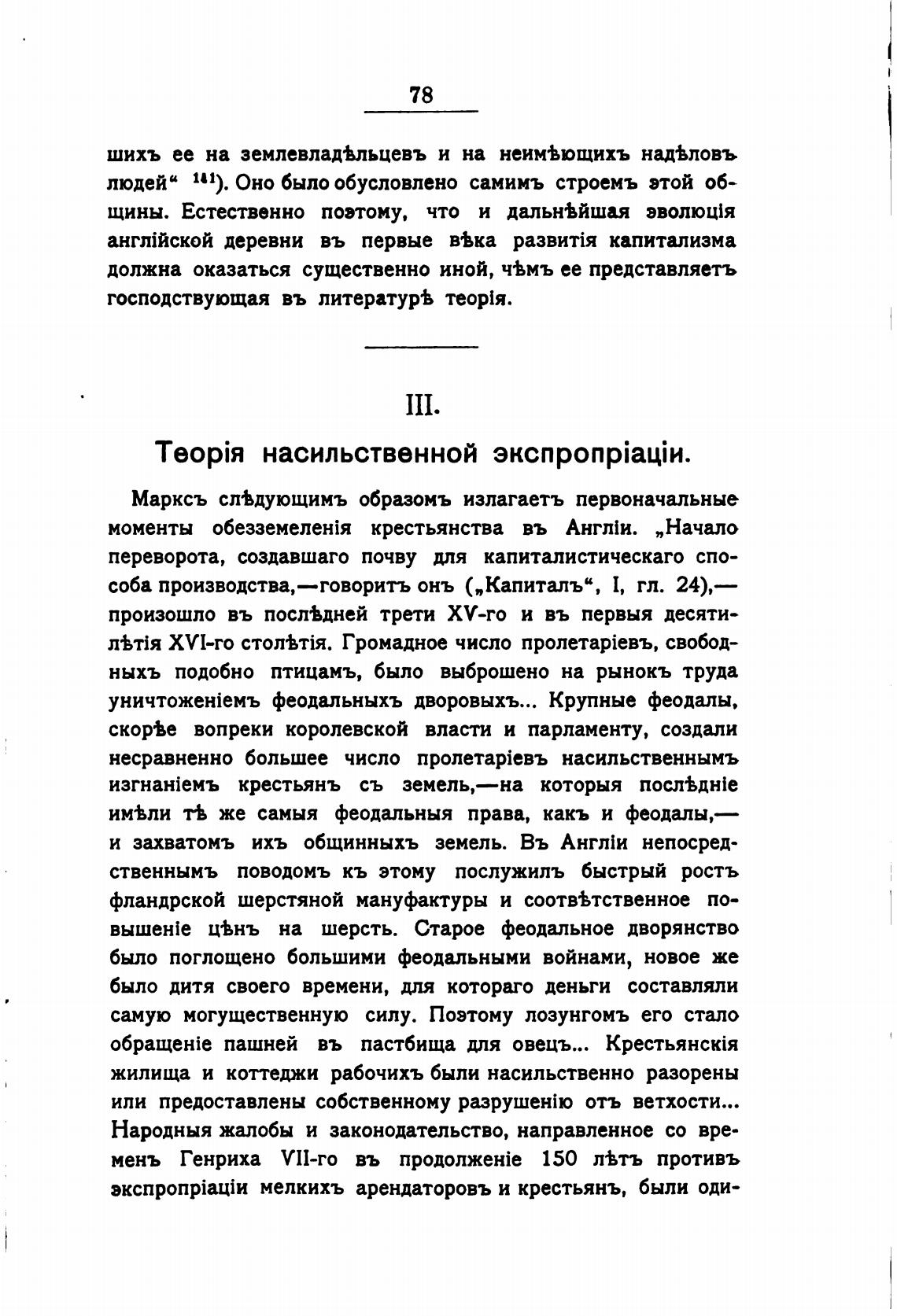 78

шихъ ее на землевладѣльцевъ и на неимѣющихъ надѣловъ людей“ $^{141}$). Оно было обусловлено самимъ строемъ этой общины. Естественно поэтому, что и дальнѣйшая эволюція англійской деревни въ первые вѣка развитія капитализма должна оказаться существенно иной, чѣмъ ее представляетъ господствующая въ литературѣ теорія.

III.

Теорія насильственной экспропріаціи.

Марксъ слѣдующимъ образомъ излагаетъ первоначальные моменты обезземеленія крестьянства въ Англіи. „Начало переворота, создавшаго почву для капиталистическаго способа производства,—говоритъ онъ („Капиталъ“, I, гл. 24),—произошло въ послѣдней трети XV-го и въ первыя десятилѣтія XVI-го столѣтія. Громадное число пролетаріевъ, свободныхъ подобно птицамъ, было выброшено на рынокъ труда уничтоженіемъ феодальныхъ дворовыхъ... Крупные феодалы, скорѣе вопреки королевской власти и парламенту, создали несравненно большее число пролетаріевъ насильственнымъ изгнаніемъ крестьянъ съ земель,—на которыя послѣдніе имѣли тѣ же самыя феодальныя права, какъ и феодалы,—и захватомъ ихъ общинныхъ земель. Въ Англіи непосредственнымъ поводомъ къ этому послужилъ быстрый ростъ фландрской шерстяной мануфактуры и соотвѣтственное повышеніе цѣнъ на шерсть. Старое феодальное дворянство было поглощено большими феодальными войнами, новое же было дитя своего времени, для котораго деньги составляли самую могущественную силу. Поэтому лозунгомъ его стало обращеніе пашней въ пастбища для овецъ... Крестьянскія жилища и коттеджи рабочихъ были насильственно разорены или предоставлены собственному разрушенію отъ ветхости... Народныя жалобы и законодательство, направленное со временъ Генриха VII-го въ продолженіе 150 лѣтъ противъ экспропріаціи мелкихъ арендаторовъ и крестьянъ, были оди-